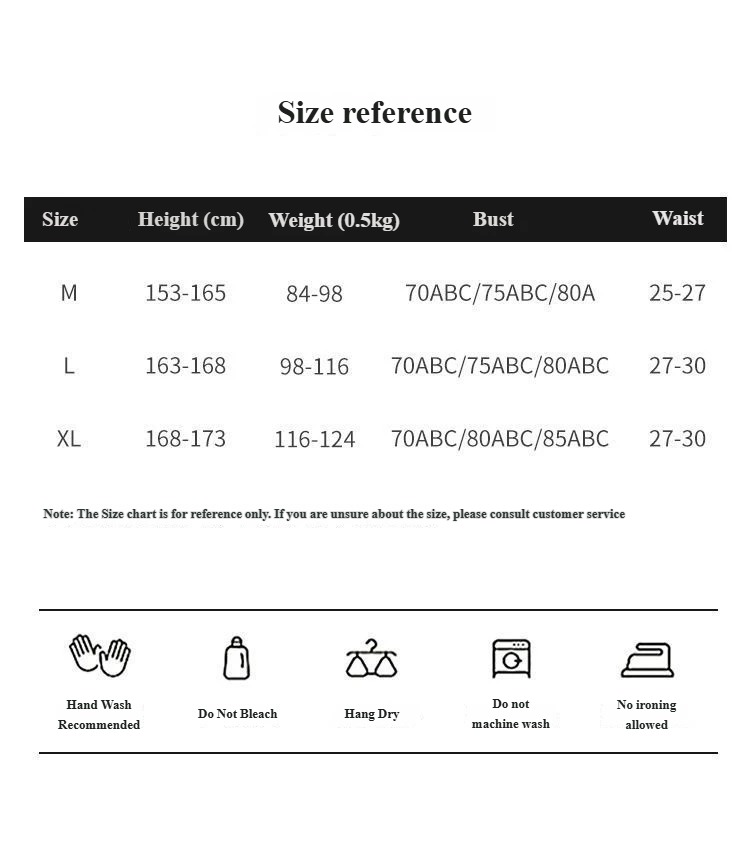 Size reference

| Size | Height (cm) | Weight (0.5kg) | Bust | Waist |
|---|---|---|---|---|
| M | 153-165 | 84-98 | 70ABC/75ABC/80A | 25-27 |
| L | 163-168 | 98-116 | 70ABC/75ABC/80ABC | 27-30 |
| XL | 168-173 | 116-124 | 70ABC/80ABC/85ABC | 27-30 |

Note: The Size chart is for reference only. If you are unsure about the size, please consult customer service

Hand Wash Recommended

Do Not Bleach

Hang Dry

Do not machine wash

No ironing allowed